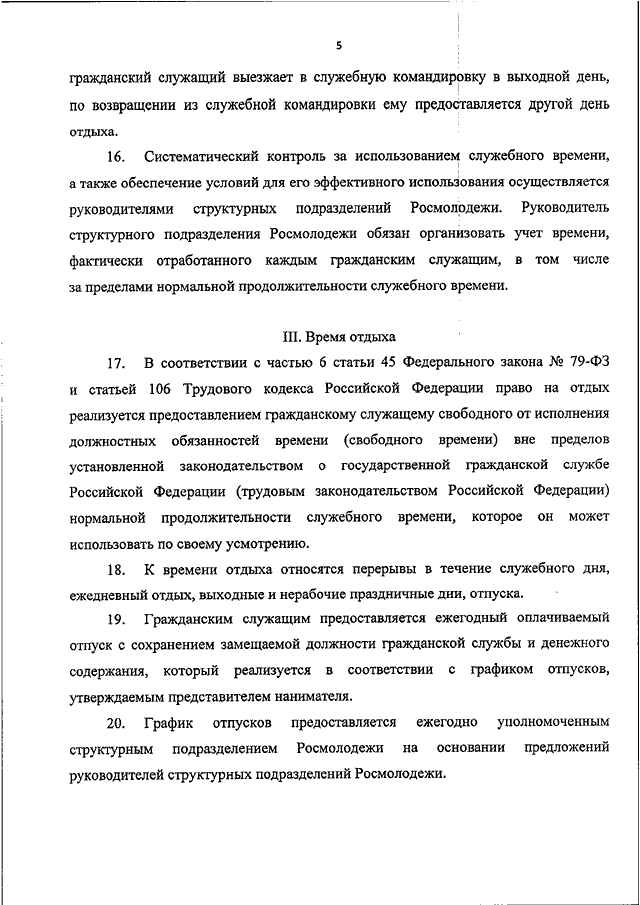 5

гражданский служащий выезжает в служебную командировку в выходной день, по возвращении из служебной командировки ему предоставляется другой день отдыха.

16. Систематический контроль за использованием служебного времени, а также обеспечение условий для его эффективного использования осуществляется руководителями структурных подразделений Росмолодежи. Руководитель структурного подразделения Росмолодежи обязан организовать учет времени, фактически отработанного каждым гражданским служащим, в том числе за пределами нормальной продолжительности служебного времени.

III. Время отдыха

17. В соответствии с частью 6 статьи 45 Федерального закона № 79-ФЗ и статьей 106 Трудового кодекса Российской Федерации право на отдых реализуется предоставлением гражданскому служащему свободного от исполнения должностных обязанностей времени (свободного времени) вне пределов установленной законодательством о государственной гражданской службе Российской Федерации (трудовым законодательством Российской Федерации) нормальной продолжительности служебного времени, которое он может использовать по своему усмотрению.

18. К времени отдыха относятся перерывы в течение служебного дня, ежедневный отдых, выходные и нерабочие праздничные дни, отпуска.

19. Гражданским служащим предоставляется ежегодный оплачиваемый отпуск с сохранением замещаемой должности гражданской службы и денежного содержания, который реализуется в соответствии с графиком отпусков, утверждаемым представителем нанимателя.

20. График отпусков предоставляется ежегодно уполномоченным структурным подразделением Росмолодежи на основании предложений руководителей структурных подразделений Росмолодежи.